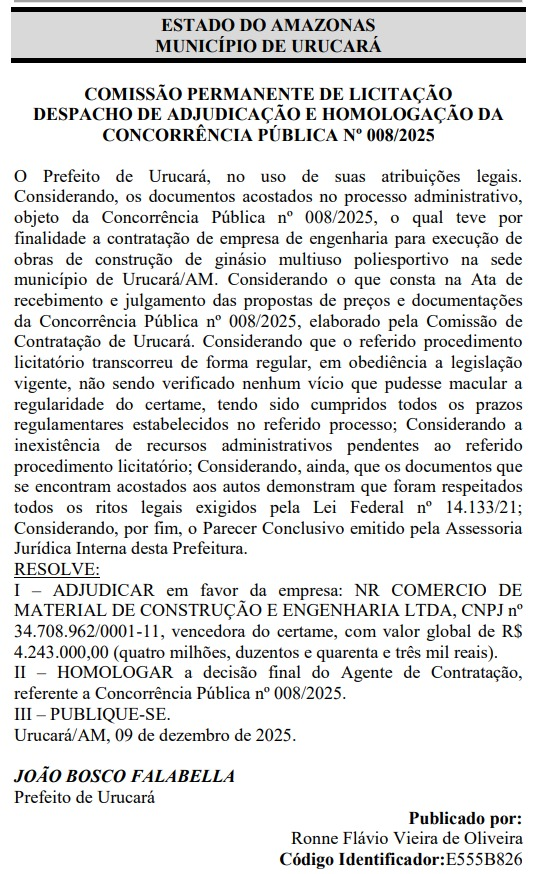 ESTADO DO AMAZONAS
MUNICÍPIO DE URUCARÁ

COMISSÃO PERMANENTE DE LICITAÇÃO
DESPACHO DE ADJUDICAÇÃO E HOMOLOGAÇÃO DA CONCORRÊNCIA PÚBLICA Nº 008/2025

O Prefeito de Urucará, no uso de suas atribuições legais. Considerando, os documentos acostados no processo administrativo, objeto da Concorrência Pública nº 008/2025, o qual teve por finalidade a contratação de empresa de engenharia para execução de obras de construção de ginásio multiuso poliesportivo na sede município de Urucará/AM. Considerando o que consta na Ata de recebimento e julgamento das propostas de preços e documentações da Concorrência Pública nº 008/2025, elaborado pela Comissão de Contratação de Urucará. Considerando que o referido procedimento licitatório transcorreu de forma regular, em obediência a legislação vigente, não sendo verificado nenhum vício que pudesse macular a regularidade do certame, tendo sido cumpridos todos os prazos regulamentares estabelecidos no referido processo; Considerando a inexistência de recursos administrativos pendentes ao referido procedimento licitatório; Considerando, ainda, que os documentos que se encontram acostados aos autos demonstram que foram respeitados todos os ritos legais exigidos pela Lei Federal nº 14.133/21; Considerando, por fim, o Parecer Conclusivo emitido pela Assessoria Jurídica Interna desta Prefeitura.
RESOLVE:
I – ADJUDICAR em favor da empresa: NR COMERCIO DE MATERIAL DE CONSTRUÇÃO E ENGENHARIA LTDA, CNPJ nº 34.708.962/0001-11, vencedora do certame, com valor global de R$ 4.243.000,00 (quatro milhões, duzentos e quarenta e três mil reais).
II – HOMOLOGAR a decisão final do Agente de Contratação, referente a Concorrência Pública nº 008/2025.
III – PUBLIQUE-SE.
Urucará/AM, 09 de dezembro de 2025.

JOÃO BOSCO FALABELLA
Prefeito de Urucará

Publicado por:
Ronne Flávio Vieira de Oliveira
Código Identificador:E555B826